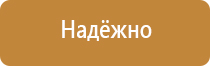 Надёжно